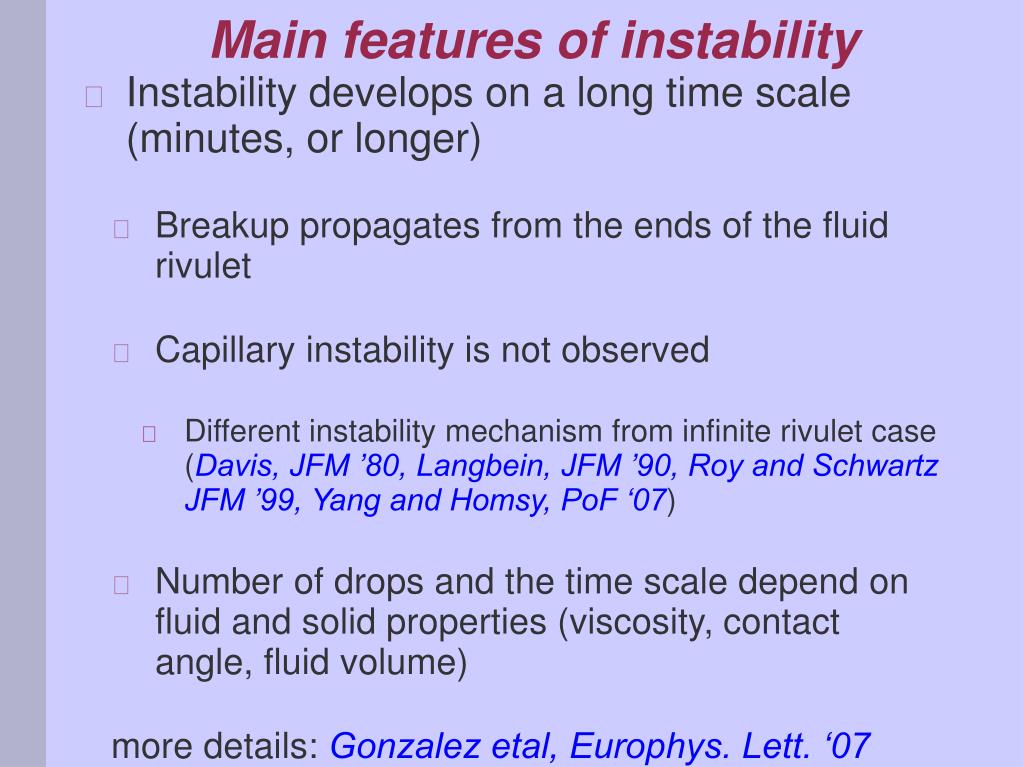 Main features of instability

Instability develops on a long time scale (minutes, or longer)

Breakup propagates from the ends of the fluid rivulet

Capillary instability is not observed

Different instability mechanism from infinite rivulet case (Davis, JFM ’80, Langbein, JFM ’90, Roy and Schwartz JFM ’99, Yang and Homsy, PoF ‘07)

Number of drops and the time scale depend on fluid and solid properties (viscosity, contact angle, fluid volume)

more details: Gonzalez etal, Europhys. Lett. ‘07